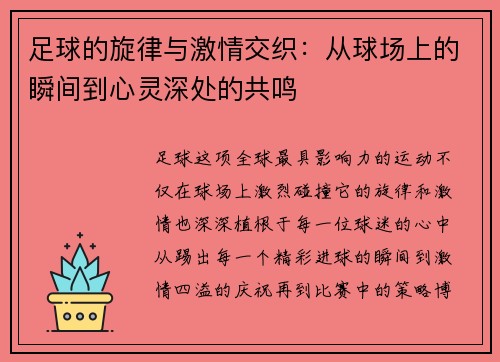 足球的旋律与激情交织：从球场上的瞬间到心灵深处的共鸣

足球这项全球最具影响力的运动不仅在球场上激烈碰撞它的旋律和激情也深深植根于每一位球迷的心中从踢出每一个精彩进球的瞬间到激情四溢的庆祝再到比赛中的策略博